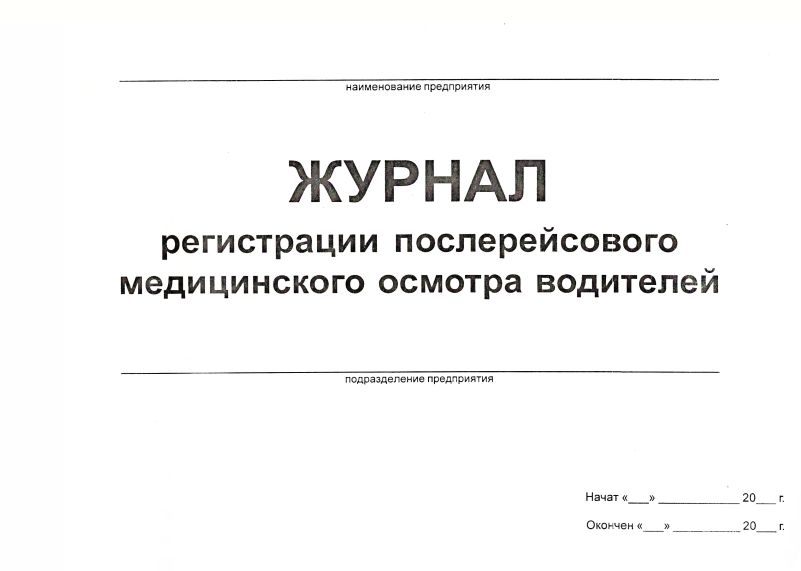 ____
наименование предприятия

ЖУРНАЛ
регистрации послерейсового медицинского осмотра водителей

____
подразделение предприятия

Начат «____» ____ 20____ г.

Окончен «____» ____ 20____ г.